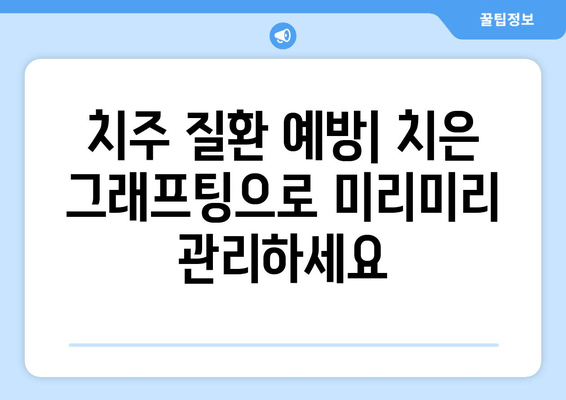 꿀팁정보

치주 질환 예방| 치은 그래프팅으로 미리미리 관리하세요